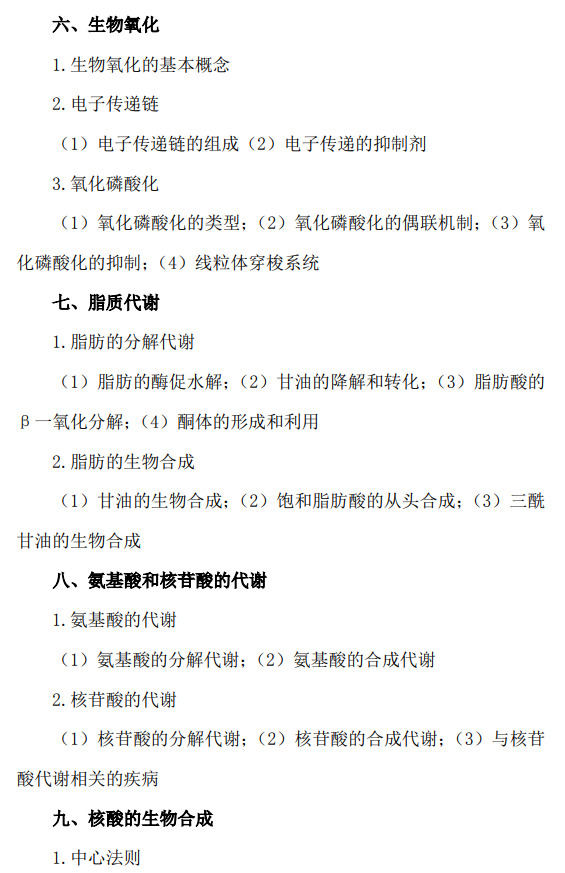 六、生物氧化

1. 生物氧化的基本概念

2. 电子传递链

（1）电子传递链的组成（2）电子传递的抑制剂

3. 氧化磷酸化

（1）氧化磷酸化的类型；（2）氧化磷酸化的偶联机制；（3）氧化磷酸化的抑制；（4）线粒体穿梭系统

七、脂质代谢

1. 脂肪的分解代谢

（1）脂肪的酶促水解；（2）甘油的降解和转化；（3）脂肪酸的β一氧化分解；（4）酮体的形成和利用

2. 脂肪的生物合成

（1）甘油的生物合成；（2）饱和脂肪酸的从头合成；（3）三酰甘油的生物合成

八、氨基酸和核苷酸的代谢

1. 氨基酸的代谢

（1）氨基酸的分解代谢；（2）氨基酸的合成代谢

2. 核苷酸的代谢

（1）核苷酸的分解代谢；（2）核苷酸的合成代谢；（3）与核苷酸代谢相关的疾病

九、核酸的生物合成

1. 中心法则